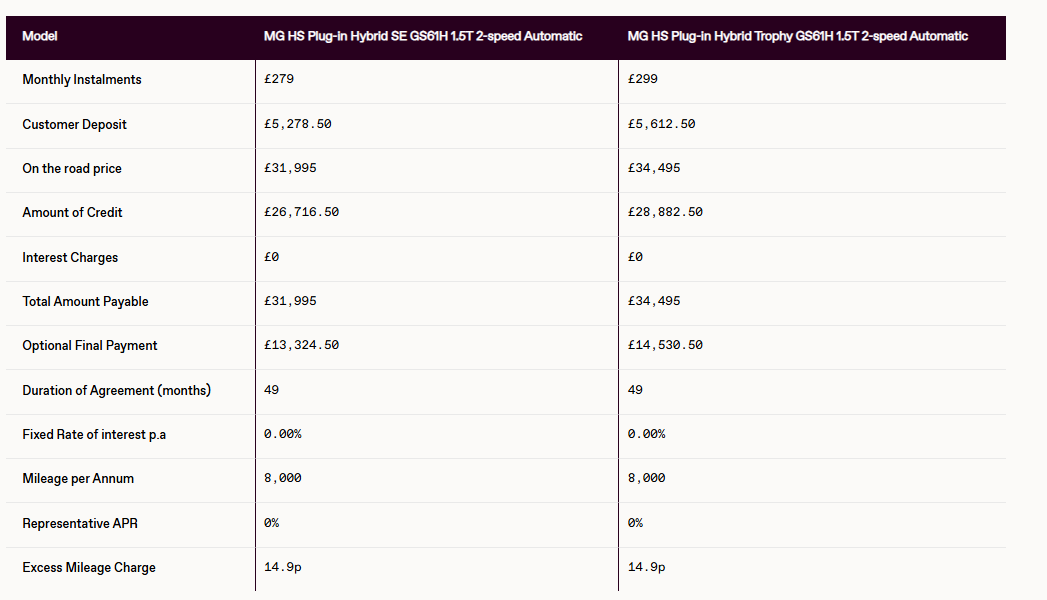 | Model | MG HS Plug-in Hybrid SE GS61H 1.5T 2-speed Automatic | MG HS Plug-in Hybrid Trophy GS61H 1.5T 2-speed Automatic |
|---|---|---|
| Monthly Instalments | £279 | £299 |
| Customer Deposit | £5,278.50 | £5,612.50 |
| On the road price | £31,995 | £34,495 |
| Amount of Credit | £26,716.50 | £28,882.50 |
| Interest Charges | £0 | £0 |
| Total Amount Payable | £31,995 | £34,495 |
| Optional Final Payment | £13,324.50 | £14,530.50 |
| Duration of Agreement (months) | 49 | 49 |
| Fixed Rate of interest p.a | 0.00% | 0.00% |
| Mileage per Annum | 8,000 | 8,000 |
| Representative APR | 0% | 0% |
| Excess Mileage Charge | 14.9p | 14.9p |